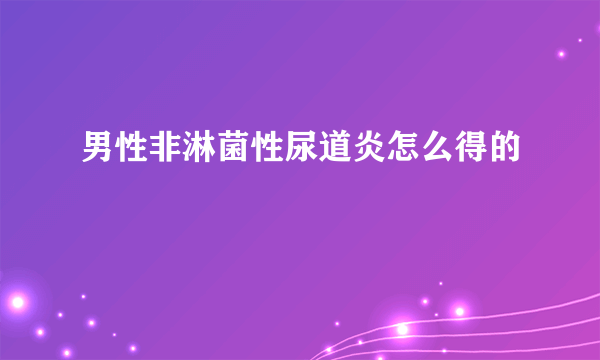 男性非淋菌性尿道炎怎么得的